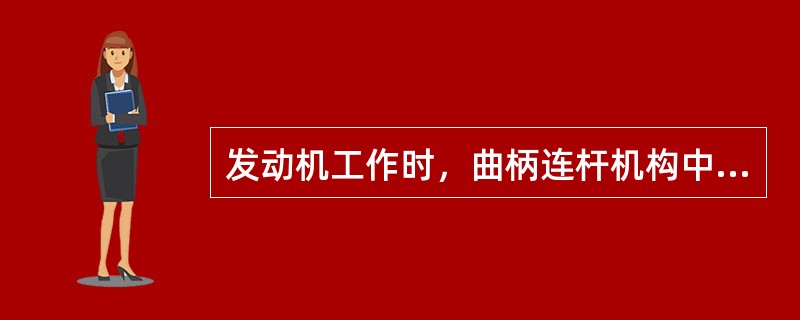 发动机工作时，曲柄连杆机构中...